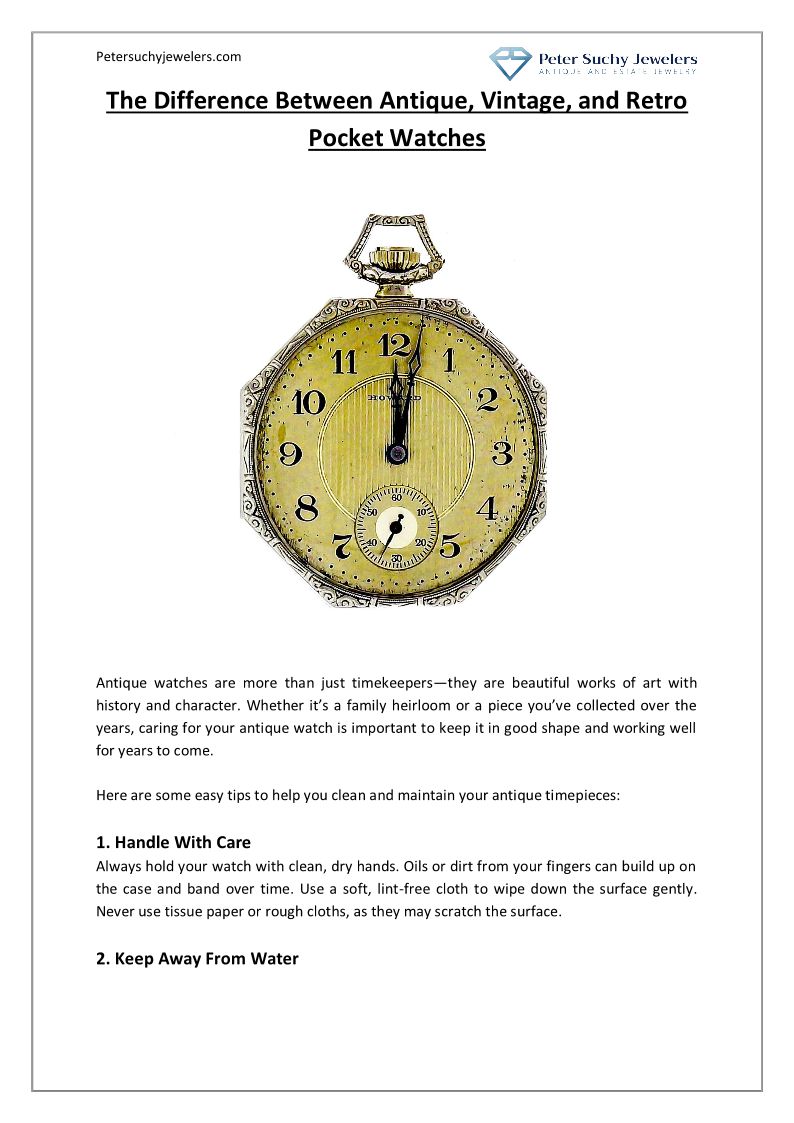 Petersuchyjewelers.com

Peter Suchy Jewelers
ANTIQUE AND ESTATE JEWELRY

The Difference Between Antique, Vintage, and Retro Pocket Watches

11 12 1 2 3 4 5 7 8 9 10
HOWARD
60 10 20 30 40 50

Antique watches are more than just timekeepers—they are beautiful works of art with history and character. Whether it's a family heirloom or a piece you've collected over the years, caring for your antique watch is important to keep it in good shape and working well for years to come.

Here are some easy tips to help you clean and maintain your antique timepieces:

1. Handle With Care
Always hold your watch with clean, dry hands. Oils or dirt from your fingers can build up on the case and band over time. Use a soft, lint-free cloth to wipe down the surface gently. Never use tissue paper or rough cloths, as they may scratch the surface.

2. Keep Away From Water